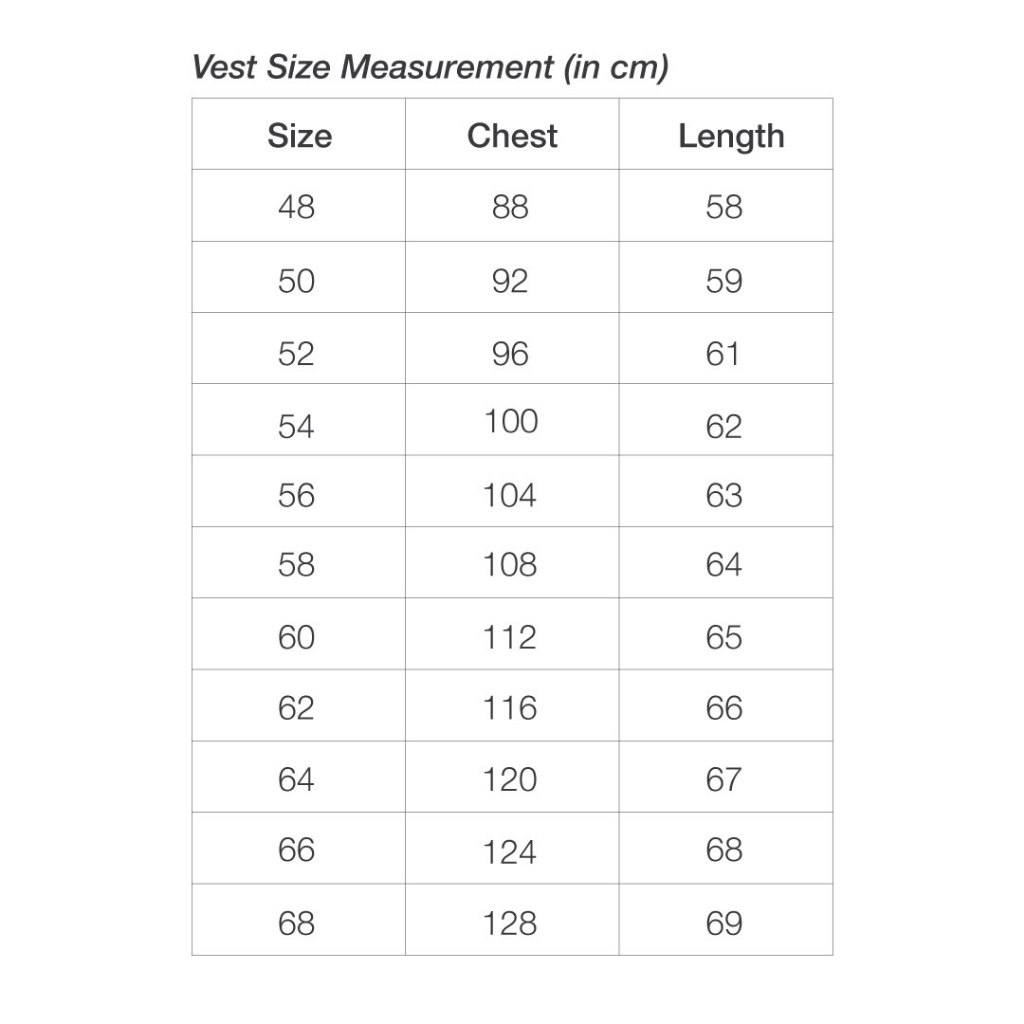 Vest Size Measurement (in cm)

| Size | Chest | Length |
|---|---|---|
| 48 | 88 | 58 |
| 50 | 92 | 59 |
| 52 | 96 | 61 |
| 54 | 100 | 62 |
| 56 | 104 | 63 |
| 58 | 108 | 64 |
| 60 | 112 | 65 |
| 62 | 116 | 66 |
| 64 | 120 | 67 |
| 66 | 124 | 68 |
| 68 | 128 | 69 |